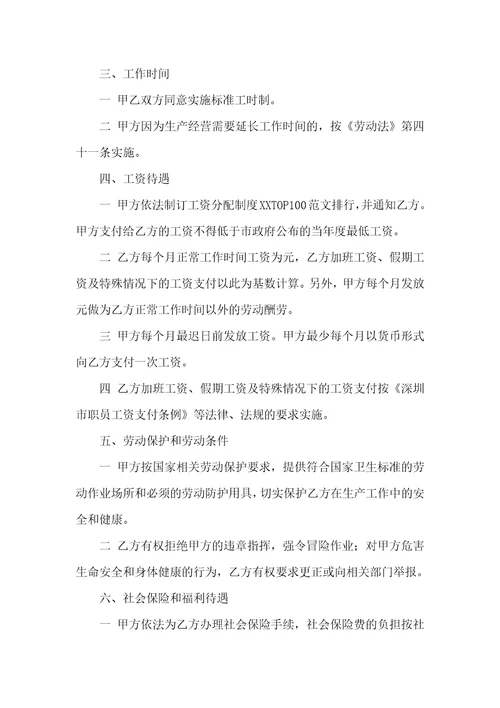 三、工作时间

一 甲乙双方同意实施标准工时制。

二 甲方因为生产经营需要延长工作时间的，按《劳动法》第四十一条实施。

四、工资待遇

一 甲方依法制订工资分配制度XXTOP100范文排行，并通知乙方。甲方支付给乙方的工资不得低于市政府公布的当年度最低工资。

二 乙方每个月正常工作时间工资为元，乙方加班工资、假期工资及特殊情况下的工资支付以此为基数计算。另外，甲方每个月发放元做为乙方正常工作时间以外的劳动酬劳。

三 甲方每个月最迟日前发放工资。甲方最少每个月以货币形式向乙方支付一次工资。

四 乙方加班工资、假期工资及特殊情况下的工资支付按《深圳市职员工资支付条例》等法律、法规的要求实施。

五、劳动保护和劳动条件

一 甲方按国家相关劳动保护要求，提供符合国家卫生标准的劳动作业场所和必须的劳动防护用具，切实保护乙方在生产工作中的安全和健康。

二 乙方有权拒绝甲方的违章指挥，强令冒险作业；对甲方危害生命安全和身体健康的行为，乙方有权要求更正或向相关部门举报。

六、社会保险和福利待遇

一 甲方依法为乙方办理社会保险手续，社会保险费的负担按社